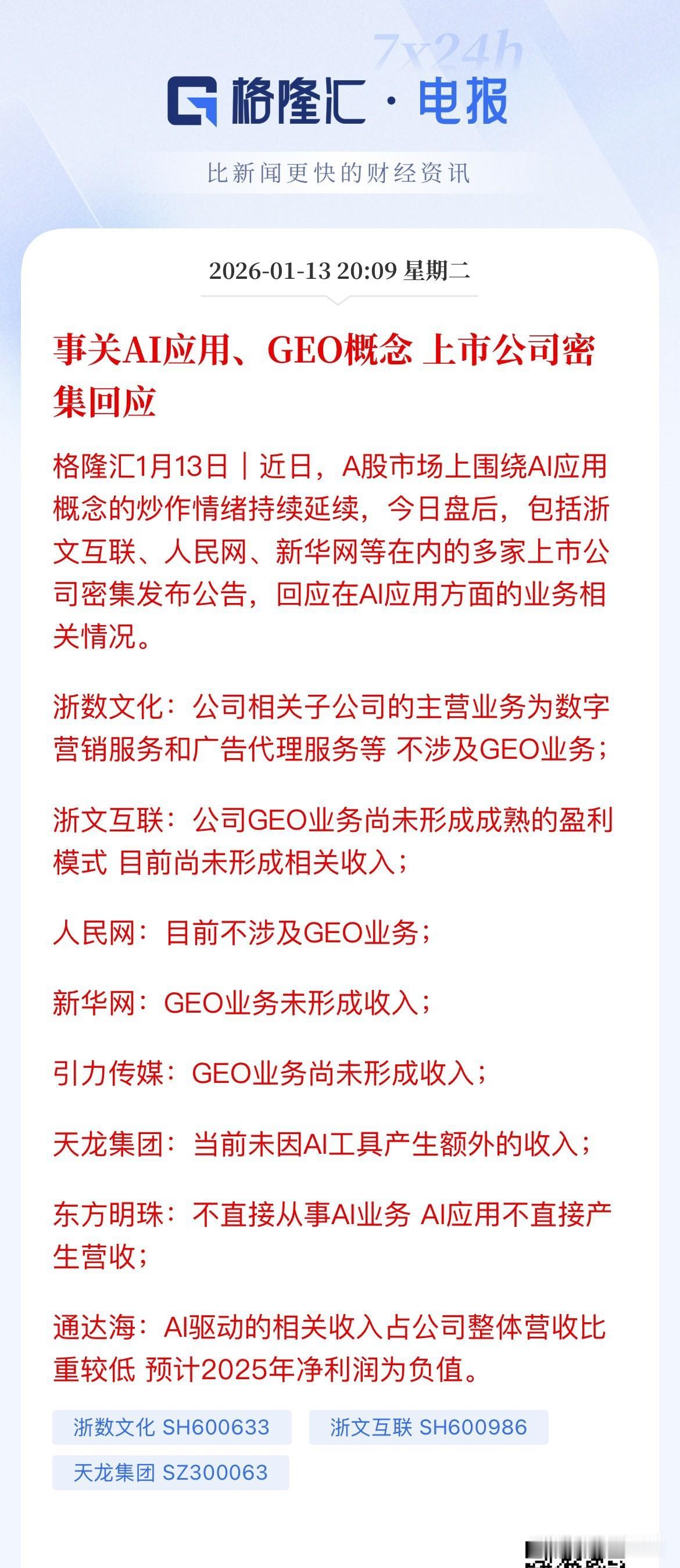 7x24h

格隆汇·电报

比新闻更快的财经资讯

2026-01-13 20:09 星期二

事关AI应用、GEO概念 上市公司密集回应

格隆汇1月13日｜近日，A股市场上围绕AI应用概念的炒作情绪持续延续，今日盘后，包括浙文互联、人民网、新华网等在内的多家上市公司密集发布公告，回应在AI应用方面的业务相关情况。

浙数文化：公司相关子公司的主营业务为数字营销服务和广告代理服务等 不涉及GEO业务；

浙文互联：公司GEO业务尚未形成成熟的盈利模式 目前尚未形成相关收入；

人民网：目前不涉及GEO业务；

新华网：GEO业务未形成收入；

引力传媒：GEO业务尚未形成收入；

天龙集团：当前未因AI工具产生额外的收入；

东方明珠：不直接从事AI业务 AI应用不直接产生营收；

通达海：AI驱动的相关收入占公司整体营收比重较低 预计2025年净利润为负值。

浙数文化 SH600633 浙文互联 SH600986

天龙集团 SZ300063